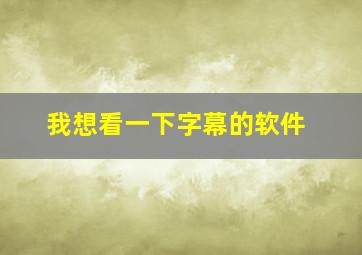 我想看一下字幕的软件